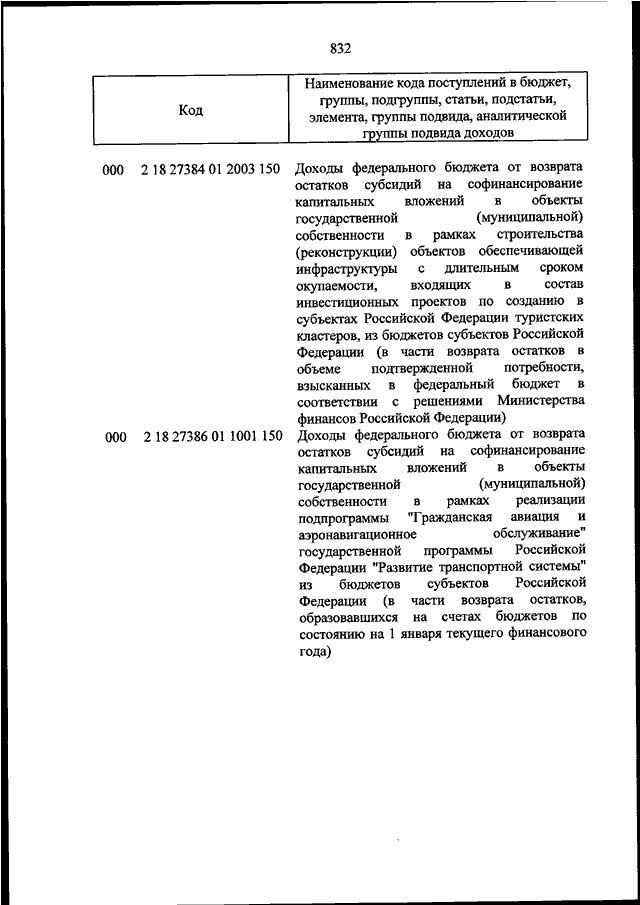 832

| Код | Наименование кода поступлений в бюджет, группы, подгруппы, статьи, подстатьи, элемента, группы подвида, аналитической группы подвида доходов |
|---|---|
| 000 2 18 27384 01 2003 150 | Доходы федерального бюджета от возврата остатков субсидий на софинансирование капитальных вложений в объекты государственной (муниципальной) собственности в рамках строительства (реконструкции) объектов обеспечивающей инфраструктуры с длительным сроком окупаемости, входящих в состав инвестиционных проектов по созданию в субъектах Российской Федерации туристских кластеров, из бюджетов субъектов Российской Федерации (в части возврата остатков в объеме подтвержденной потребности, взысканных в федеральный бюджет в соответствии с решениями Министерства финансов Российской Федерации) |
| 000 2 18 27386 01 1001 150 | Доходы федерального бюджета от возврата остатков субсидий на софинансирование капитальных вложений в объекты государственной (муниципальной) собственности в рамках реализации подпрограммы "Гражданская авиация и аэронавигационное обслуживание" государственной программы Российской Федерации "Развитие транспортной системы" из бюджетов субъектов Российской Федерации (в части возврата остатков, образовавшихся на счетах бюджетов по состоянию на 1 января текущего финансового года) |